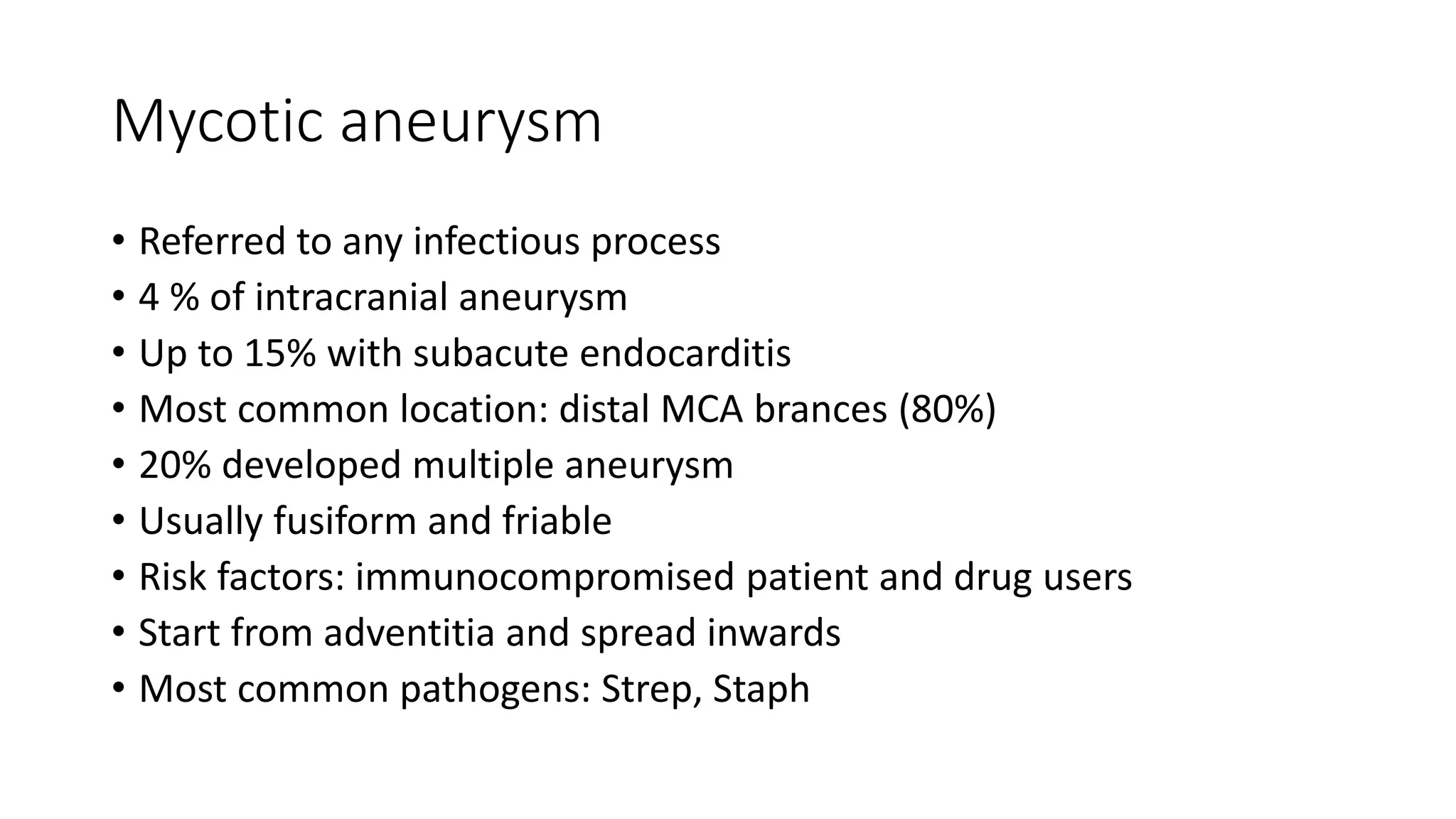 Mycotic aneurysm

• Referred to any infectious process
• 4 % of intracranial aneurysm
• Up to 15% with subacute endocarditis
• Most common location: distal MCA brances (80%)
• 20% developed multiple aneurysm
• Usually fusiform and friable
• Risk factors: immunocompromised patient and drug users
• Start from adventitia and spread inwards
• Most common pathogens: Strep, Staph